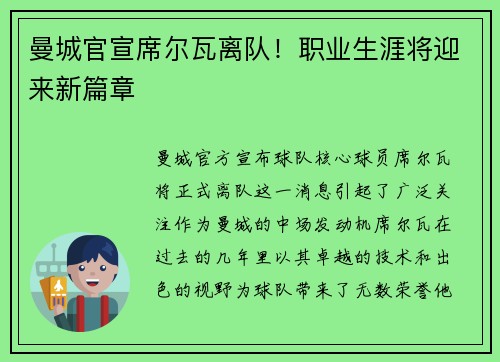 曼城官宣席尔瓦离队！职业生涯将迎来新篇章

曼城官方宣布球队核心球员席尔瓦将正式离队这一消息引起了广泛关注作为曼城的中场发动机席尔瓦在过去的几年里以其卓越的技术和出色的视野为球队带来了无数荣誉他